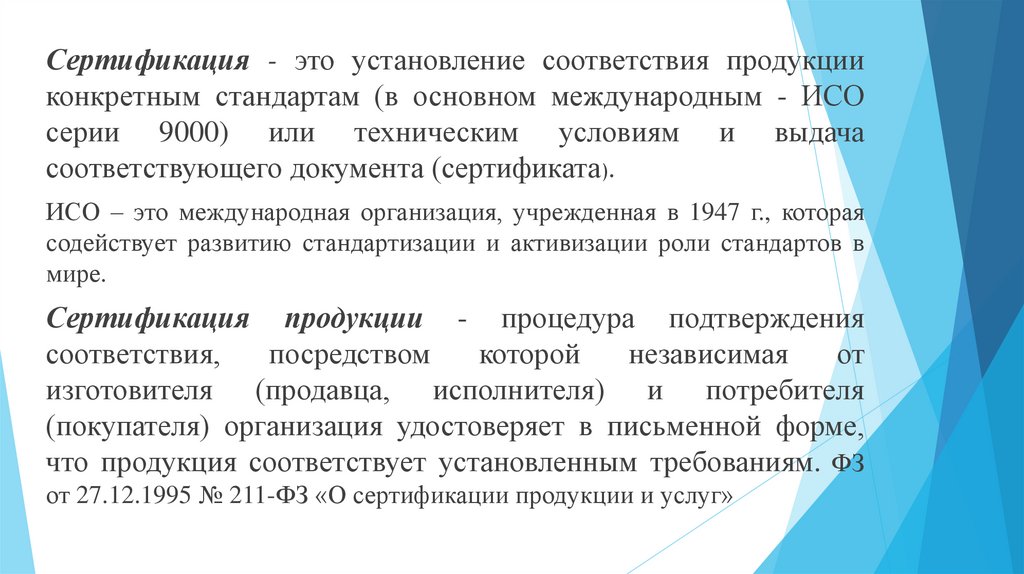 Сертификация - это установление соответствия продукции конкретным стандартам (в основном международным - ИСО серии 9000) или техническим условиям и выдача соответствующего документа (сертификата).

ИСО – это международная организация, учрежденная в 1947 г., которая содействует развитию стандартизации и активизации роли стандартов в мире.

Сертификация продукции - процедура подтверждения соответствия, посредством которой независимая от изготовителя (продавца, исполнителя) и потребителя (покупателя) организация удостоверяет в письменной форме, что продукция соответствует установленным требованиям. ФЗ от 27.12.1995 № 211-ФЗ «О сертификации продукции и услуг»